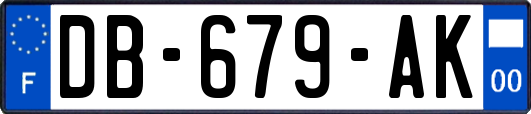 F

DB-679-AK

00